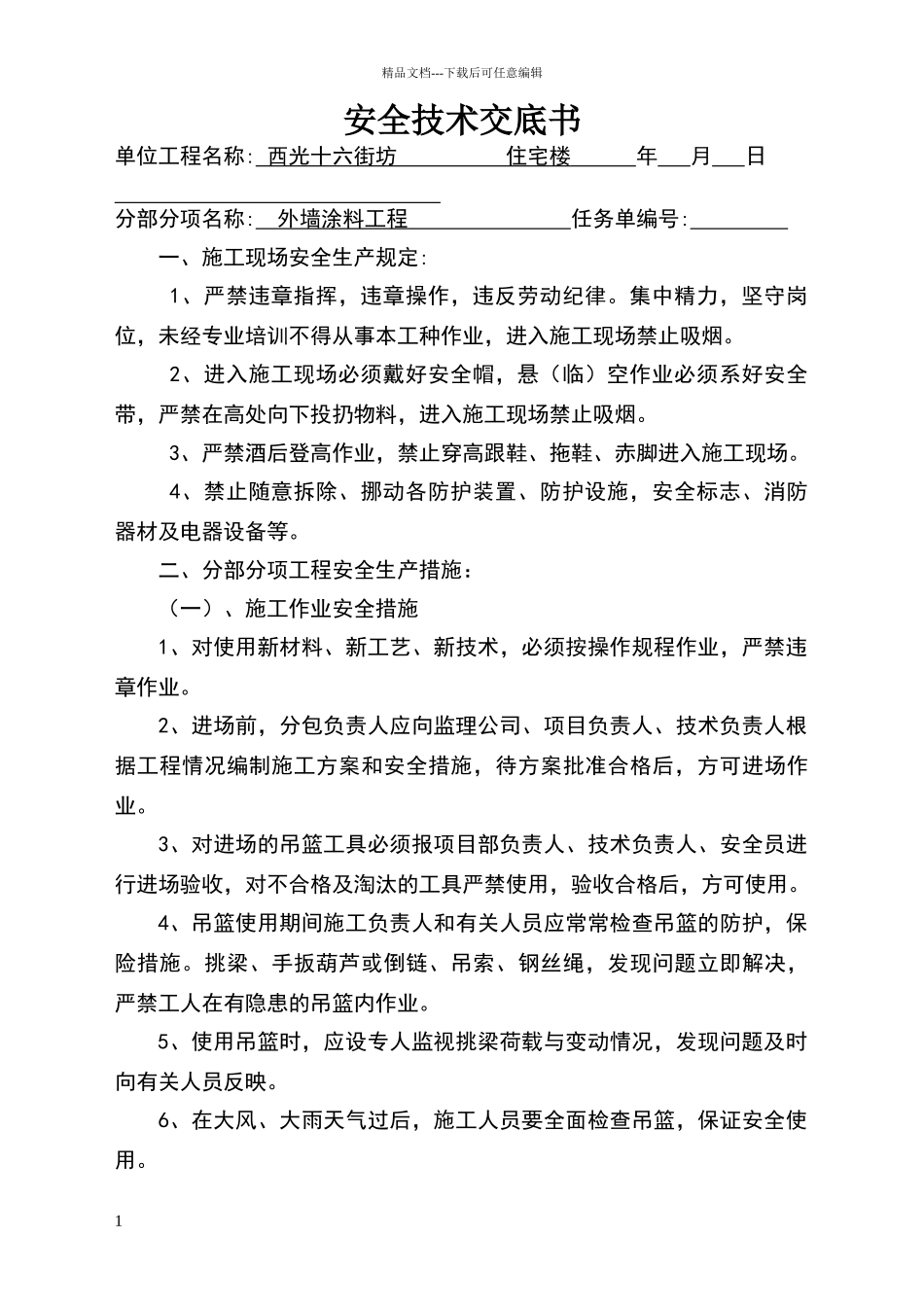 精品文档---下载后可任意编辑

安全技术交底书

单位工程名称: 西光十六街坊 住宅楼 年 月 日

分部分项名称: 外墙涂料工程 任务单编号:

一、施工现场安全生产规定:

1、严禁违章指挥，违章操作，违反劳动纪律。集中精力，坚守岗位，未经专业培训不得从事本工种作业，进入施工现场禁止吸烟。

2、进入施工现场必须戴好安全帽，悬（临）空作业必须系好安全带，严禁在高处向下投扔物料，进入施工现场禁止吸烟。

3、严禁酒后登高作业，禁止穿高跟鞋、拖鞋、赤脚进入施工现场。

4、禁止随意拆除、挪动各防护装置、防护设施，安全标志、消防器材及电器设备等。

二、分部分项工程安全生产措施:

（一）、施工作业安全措施

1、对使用新材料、新工艺、新技术，必须按操作规程作业，严禁违章作业。

2、进场前，分包负责人应向监理公司、项目负责人、技术负责人根据工程情况编制施工方案和安全措施，待方案批准合格后，方可进场作业。

3、对进场的吊篮工具必须报项目部负责人、技术负责人、安全员进行进场验收，对不合格及淘汰的工具严禁使用，验收合格后，方可使用。

4、吊篮使用期间施工负责人和有关人员应常常检查吊篮的防护，保险措施。挑梁、手扳葫芦或倒链、吊索、钢丝绳，发现问题立即解决，严禁工人在有隐患的吊篮内作业。

5、使用吊篮时，应设专人监视挑梁荷载与变动情况，发现问题及时向有关人员反映。

6、在大风、大雨天气过后，施工人员要全面检查吊篮，保证安全使用。

1